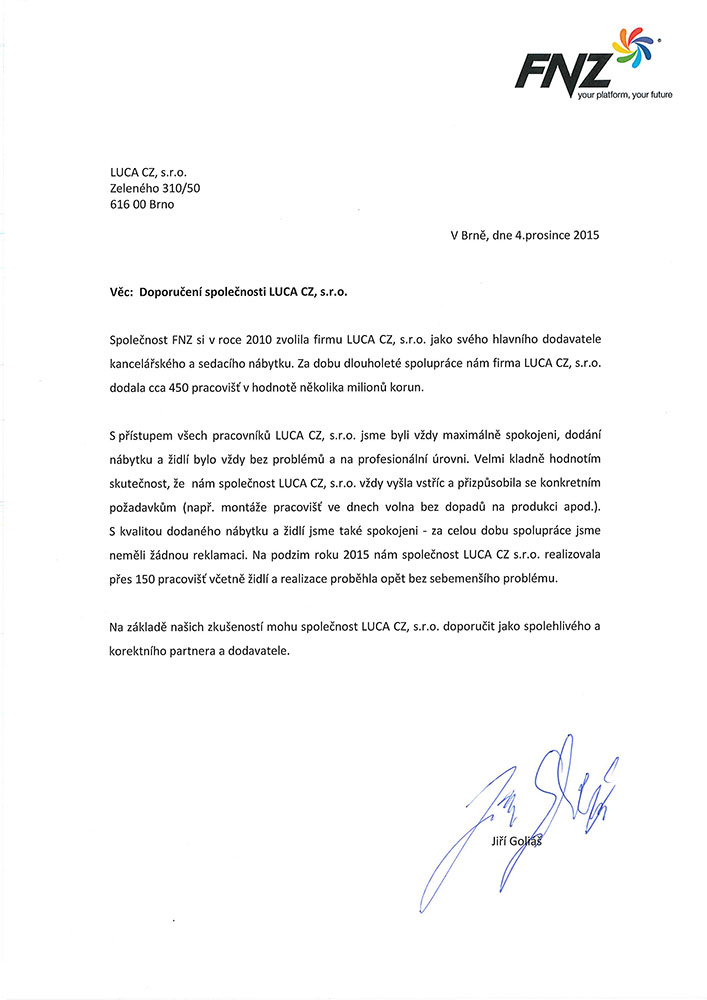 FNZ
your platform, your future

LUCA CZ, s.r.o.
Zeleného 310/50
616 00 Brno

V Brně, dne 4.prosince 2015

Věc: Doporučení společnosti LUCA CZ, s.r.o.

Společnost FNZ si v roce 2010 zvolila firmu LUCA CZ, s.r.o. jako svého hlavního dodavatele kancelářského a sedacího nábytku. Za dobu dlouholeté spolupráce nám firma LUCA CZ, s.r.o. dodala cca 450 pracovišť v hodnotě několika milionů korun.

S přístupem všech pracovníků LUCA CZ, s.r.o. jsme byli vždy maximálně spokojeni, dodání nábytku a židlí bylo vždy bez problémů a na profesionální úrovni. Velmi kladně hodnotím skutečnost, že nám společnost LUCA CZ, s.r.o. vždy vyšla vstříc a přizpůsobila se konkretním požadavkům (např. montáže pracovišť ve dnech volna bez dopadů na produkci apod.). S kvalitou dodaného nábytku a židlí jsme také spokojeni - za celou dobu spolupráce jsme neměli žádnou reklamaci. Na podzim roku 2015 nám společnost LUCA CZ s.r.o. realizovala přes 150 pracovišť včetně židlí a realizace proběhla opět bez sebemenšího problému.

Na základě našich zkušeností mohu společnost LUCA CZ, s.r.o. doporučit jako spolehlivého a korektního partnera a dodavatele.

Jiří Goliáš